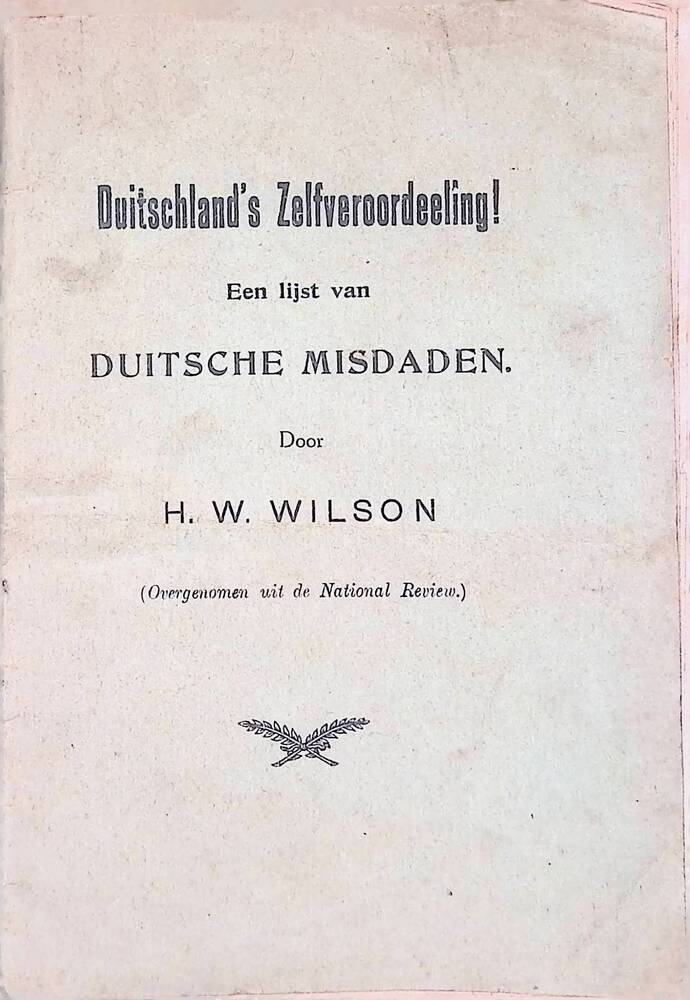 Duitschland's Zelfveroordeeling!

Een lijst van

DUITSCHE MISDADEN.

Door

H. W. WILSON

(Overgenomen uit de National Review.)